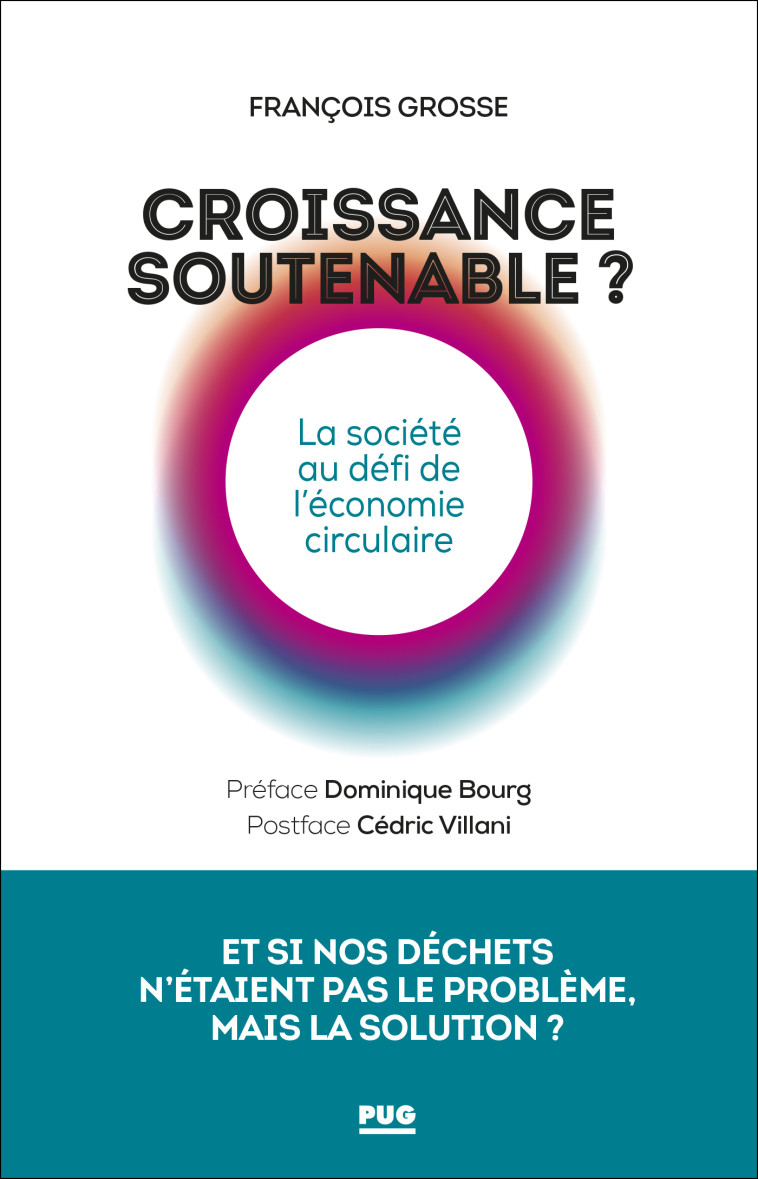 FRANÇOIS GROSSE

CROISSANCE SOUTENABLE ?

La société au défi de l'économie circulaire

Préface Dominique Bourg
Postface Cédric Villani

ET SI NOS DÉCHETS N'ÉTAIENT PAS LE PROBLÈME, MAIS LA SOLUTION ?

PUG